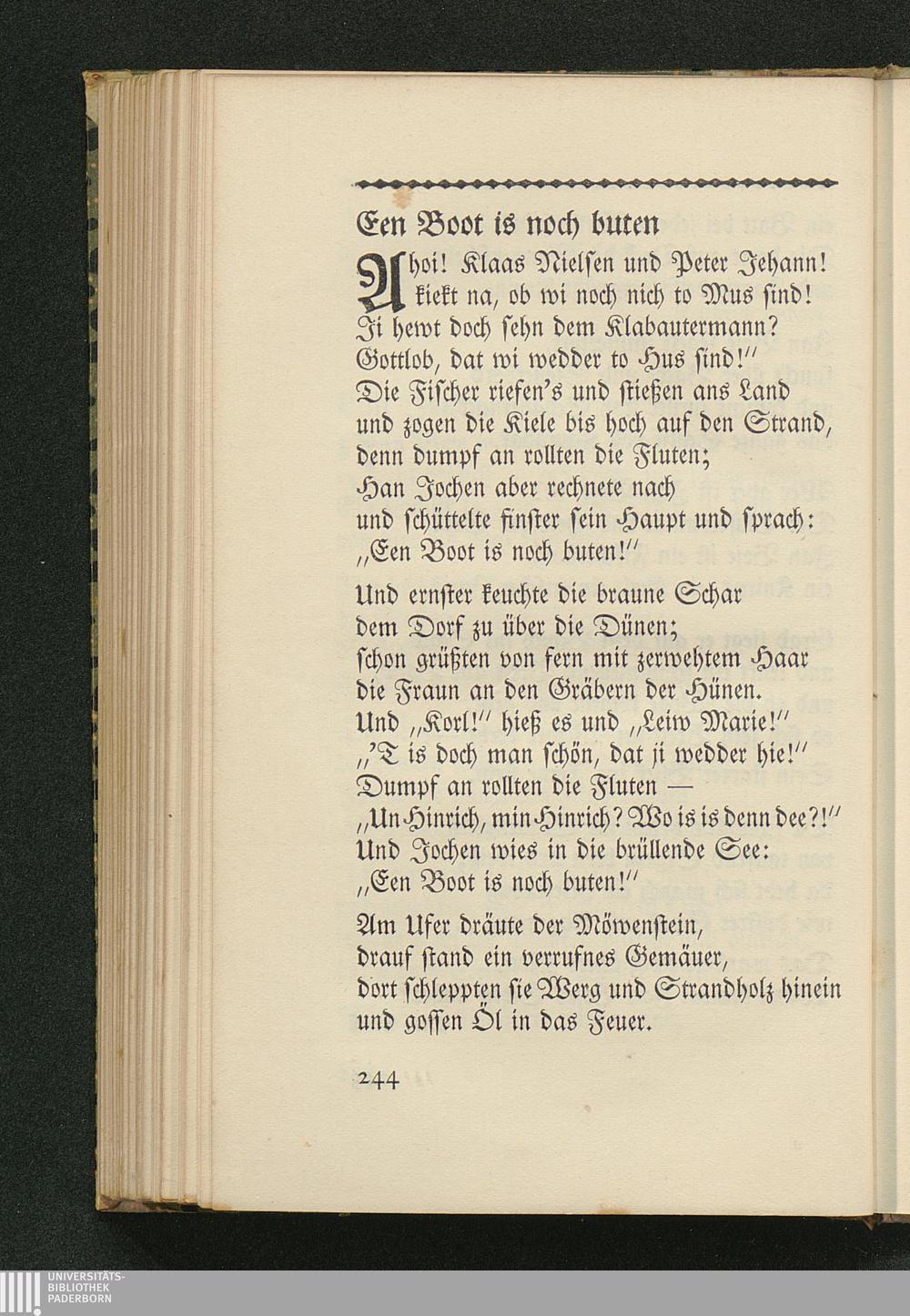 Een Boot is noch buten

Ahoi! Klaas Nielsen und Peter Jehann! kiekt na, ob wi noch nich to Mus sind! Ji hewt doch sehn dem Klabautermann? Gottlob, dat wi wedder to Hus sind!" Die Fischer riefen's und stießen ans Land und zogen die Kiele bis hoch auf den Strand, denn dumpf an rollten die Fluten; Han Jochen aber rechnete nach und schüttelte finster sein Haupt und sprach: „Een Boot is noch buten!"

Und ernster keuchte die braune Schar dem Dorf zu über die Dünen; schon grüßten von fern mit zerwehtem Haar die Fraun an den Gräbern der Hünen. Und „Korl!" hieß es und „Leiw Marie!" „'T is doch man schön, dat ji wedder hie!" Dumpf an rollten die Fluten — „Un Hinrich, min Hinrich? Wo is is denn dee?!" Und Jochen wies in die brüllende See: „Een Boot is noch buten!"

Am Ufer dräute der Möwenstein, drauf stand ein verrufnes Gemäuer, dort schleppten sie Werg und Strandholz hinein und gossen Öl in das Feuer.

244

UNIVERSITÄTS-
BIBLIOTHEK
PADERBORN